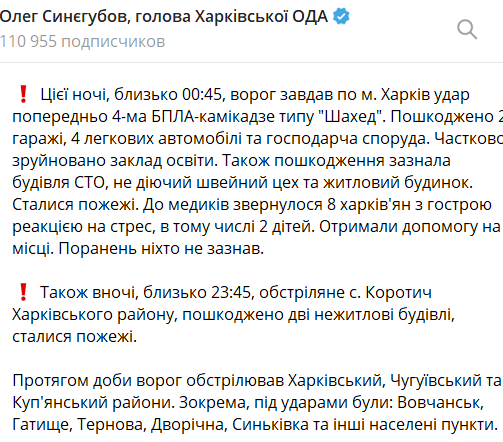 Олег Синєгубов, голова Харківської ОДА
110 955 подписчиков

❗ Цієї ночі, близько 00:45, ворог завдав по м. Харків удар попередньо 4-ма БПЛА-камікадзе типу "Шахед". Пошкоджено 2 гаражі, 4 легкових автомобілі та господарча споруда. Частково зруйновано заклад освіти. Також пошкодження зазнала будівля СТО, не діючий швейний цех та житловий будинок. Сталися пожежі. До медиків звернулося 8 харків'ян з гострою реакцією на стрес, в тому числі 2 дітей. Отримали допомогу на місці. Поранень ніхто не зазнав.

❗ Також вночі, близько 23:45, обстріляне с. Коротич Харківського району, пошкоджено дві нежитлові будівлі, сталися пожежі.

Протягом доби ворог обстрілював Харківський, Чугуївський та Куп'янський райони. Зокрема, під ударами були: Вовчанськ, Гатище, Тернова, Дворічна, Синьківка та інші населені пункти.